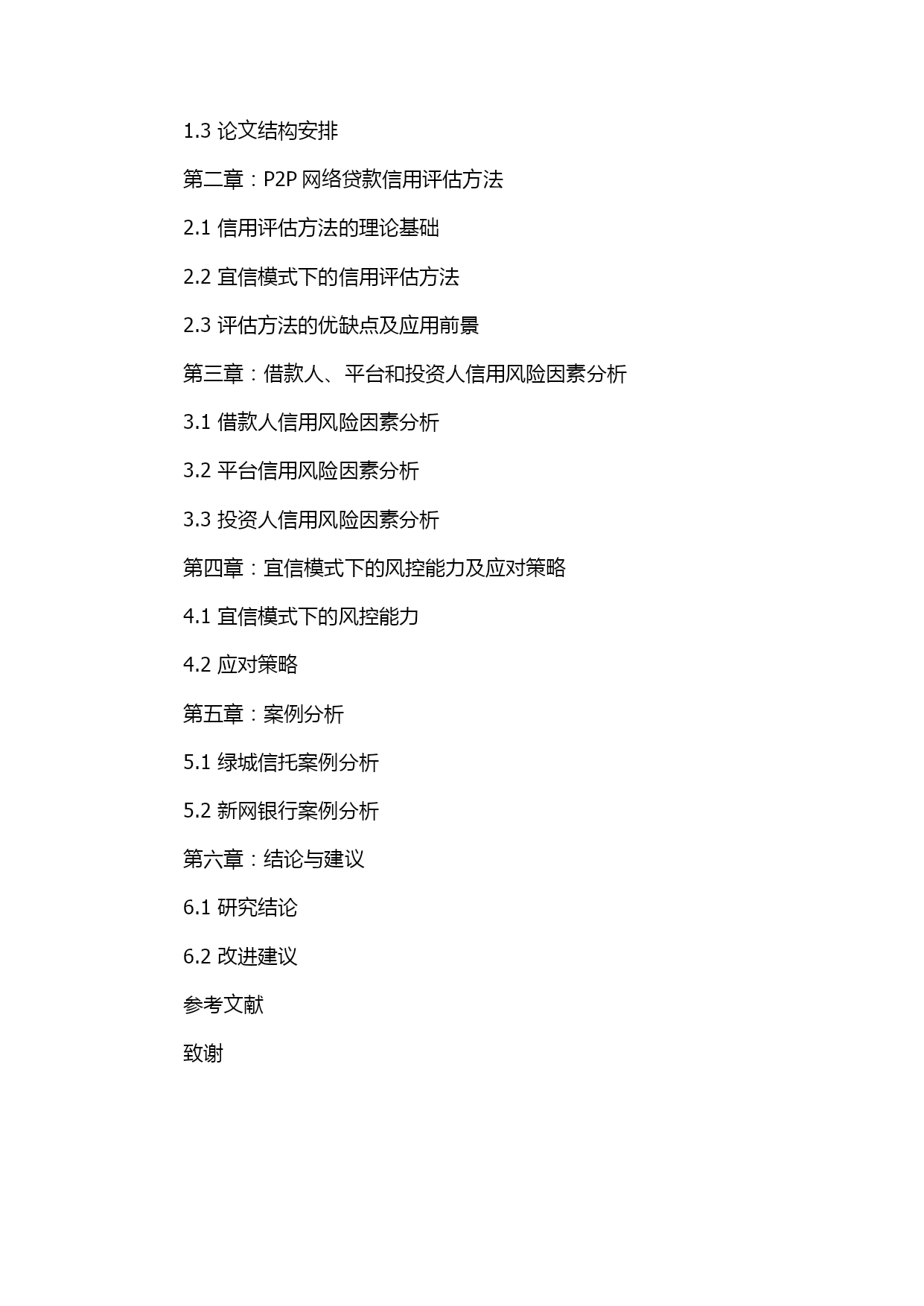 1.3 论文结构安排

第二章：P2P 网络贷款信用评估方法

2.1 信用评估方法的理论基础

2.2 宜信模式下的信用评估方法

2.3 评估方法的优缺点及应用前景

第三章：借款人、平台和投资人信用风险因素分析

3.1 借款人信用风险因素分析

3.2 平台信用风险因素分析

3.3 投资人信用风险因素分析

第四章：宜信模式下的风控能力及应对策略

4.1 宜信模式下的风控能力

4.2 应对策略

第五章：案例分析

5.1 绿城信托案例分析

5.2 新网银行案例分析

第六章：结论与建议

6.1 研究结论

6.2 改进建议

参考文献

致谢